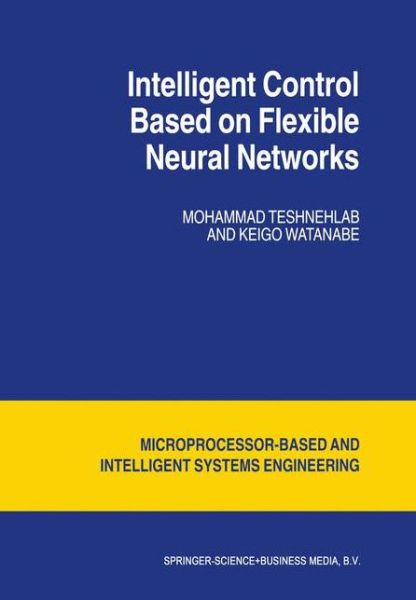 Intelligent Control Based on Flexible Neural Networks

MOHAMMAD TESHNEHLAB AND KEIGO WATANABE

MICROPROCESSOR-BASED AND INTELLIGENT SYSTEMS ENGINEERING

SPRINGER-SCIENCE+BUSINESS MEDIA, B.V.